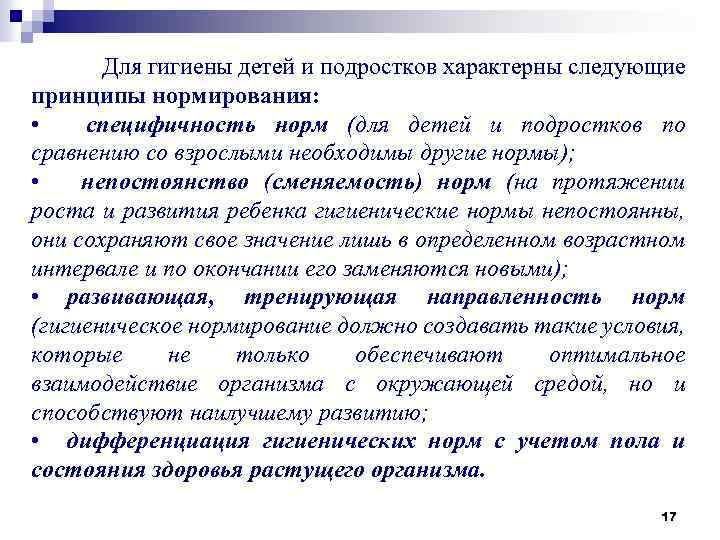 Для гигиены детей и подростков характерны следующие принципы нормирования:

• специфичность норм (для детей и подростков по сравнению со взрослыми необходимы другие нормы);

• непостоянство (сменяемость) норм (на протяжении роста и развития ребенка гигиенические нормы непостоянны, они сохраняют свое значение лишь в определенном возрастном интервале и по окончании его заменяются новыми);

• развивающая, тренирующая направленность норм (гигиеническое нормирование должно создавать такие условия, которые не только обеспечивают оптимальное взаимодействие организма с окружающей средой, но и способствуют наилучшему развитию;

• дифференциация гигиенических норм с учетом пола и состояния здоровья растущего организма.

17